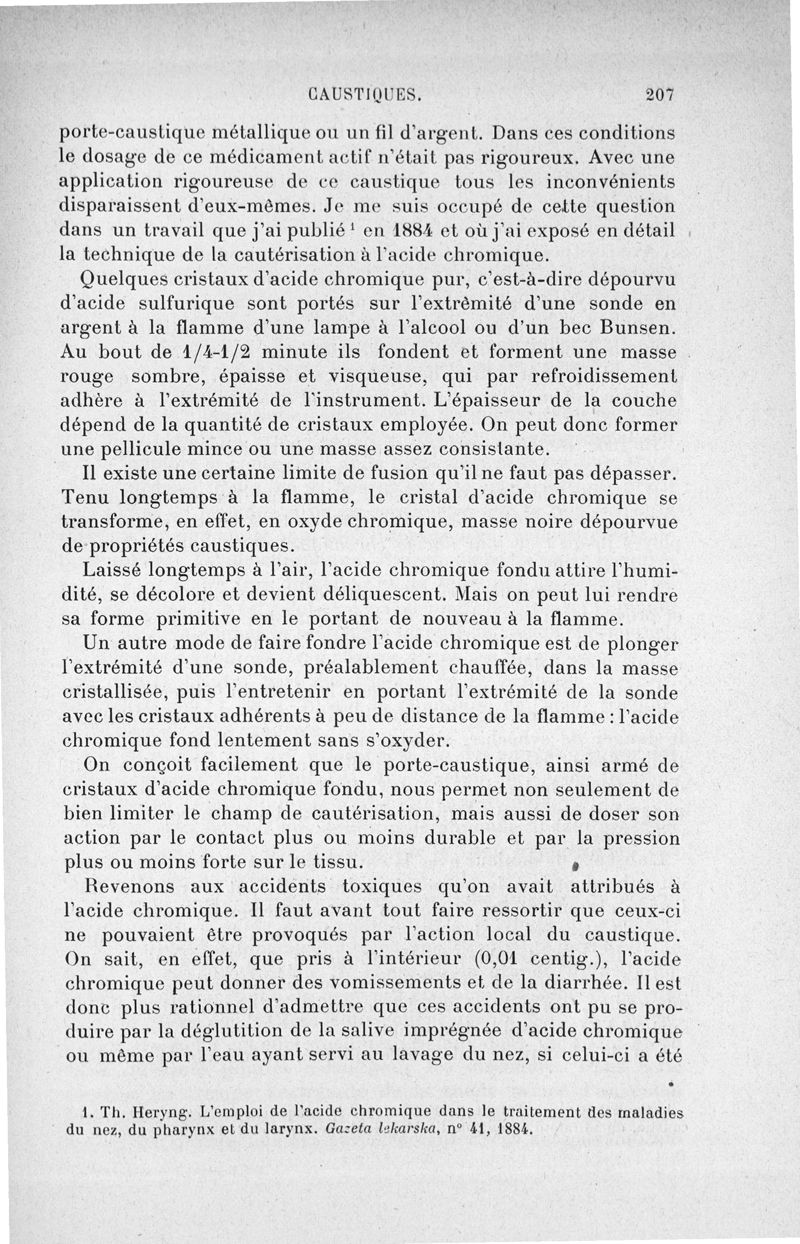 CAUSTIQUES. 207

porte-caustique métallique ou un fil d'argent. Dans ces conditions le dosage de ce médicament actif n'était pas rigoureux. Avec une application rigoureuse de ce caustique tous les inconvénients disparaissent d'eux-mêmes. Je me suis occupé de cette question dans un travail que j'ai publié $^1$ en 1884 et où j'ai exposé en détail la technique de la cautérisation à l'acide chromique.

Quelques cristaux d'acide chromique pur, c'est-à-dire dépourvu d'acide sulfurique sont portés sur l'extrêmité d'une sonde en argent à la flamme d'une lampe à l'alcool ou d'un bec Bunsen. Au bout de 1/4-1/2 minute ils fondent et forment une masse rouge sombre, épaisse et visqueuse, qui par refroidissement adhère à l'extrémité de l'instrument. L'épaisseur de la couche dépend de la quantité de cristaux employée. On peut donc former une pellicule mince ou une masse assez consistante.

Il existe une certaine limite de fusion qu'il ne faut pas dépasser. Tenu longtemps à la flamme, le cristal d'acide chromique se transforme, en effet, en oxyde chromique, masse noire dépourvue de propriétés caustiques.

Laissé longtemps à l'air, l'acide chromique fondu attire l'humidité, se décolore et devient déliquescent. Mais on peut lui rendre sa forme primitive en le portant de nouveau à la flamme.

Un autre mode de faire fondre l'acide chromique est de plonger l'extrémité d'une sonde, préalablement chauffée, dans la masse cristallisée, puis l'entretenir en portant l'extrémité de la sonde avec les cristaux adhérents à peu de distance de la flamme : l'acide chromique fond lentement sans s'oxyder.

On conçoit facilement que le porte-caustique, ainsi armé de cristaux d'acide chromique fondu, nous permet non seulement de bien limiter le champ de cautérisation, mais aussi de doser son action par le contact plus ou moins durable et par la pression plus ou moins forte sur le tissu.

Revenons aux accidents toxiques qu'on avait attribués à l'acide chromique. Il faut avant tout faire ressortir que ceux-ci ne pouvaient être provoqués par l'action local du caustique. On sait, en effet, que pris à l'intérieur (0,01 centig.), l'acide chromique peut donner des vomissements et de la diarrhée. Il est donc plus rationnel d'admettre que ces accidents ont pu se produire par la déglutition de la salive imprégnée d'acide chromique ou même par l'eau ayant servi au lavage du nez, si celui-ci a été

1. Th. Heryng. L'emploi de l'acide chromique dans le traitement des maladies du nez, du pharynx et du larynx. Gazeta lekarska, n° 41, 1884.